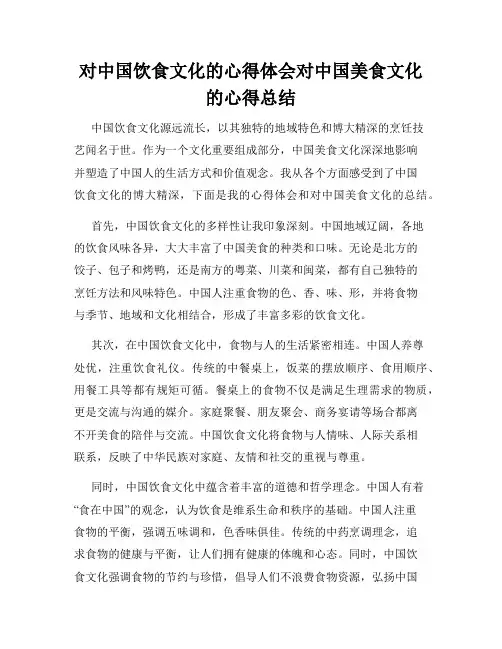 对中国饮食文化的心得体会对中国美食文化的心得总结

中国饮食文化源远流长，以其独特的地域特色和博大精深的烹饪技艺闻名于世。作为一个文化重要组成部分，中国美食文化深深地影响并塑造了中国人的生活方式和价值观念。我从各个方面感受到了中国饮食文化的博大精深，下面是我的心得体会和对中国美食文化的总结。

首先，中国饮食文化的多样性让我印象深刻。中国地域辽阔，各地的饮食风味各异，大大丰富了中国美食的种类和口味。无论是北方的饺子、包子和烤鸭，还是南方的粤菜、川菜和闽菜，都有自己独特的烹饪方法和风味特色。中国人注重食物的色、香、味、形，并将食物与季节、地域和文化相结合，形成了丰富多彩的饮食文化。

其次，在中国饮食文化中，食物与人的生活紧密相连。中国人养尊处优，注重饮食礼仪。传统的中餐桌上，饭菜的摆放顺序、食用顺序、用餐工具等都有规矩可循。餐桌上的食物不仅是满足生理需求的物质，更是交流与沟通的媒介。家庭聚餐、朋友聚会、商务宴请等场合都离不开美食的陪伴与交流。中国饮食文化将食物与人情味、人际关系相联系，反映了中华民族对家庭、友情和社交的重视与尊重。

同时，中国饮食文化中蕴含着丰富的道德和哲学理念。中国人有着“食在中国”的观念，认为饮食是维系生命和秩序的基础。中国人注重食物的平衡，强调五味调和，色香味俱佳。传统的中药烹调理念，追求食物的健康与平衡，让人们拥有健康的体魄和心态。同时，中国饮食文化强调食物的节约与珍惜，倡导人们不浪费食物资源，弘扬中国